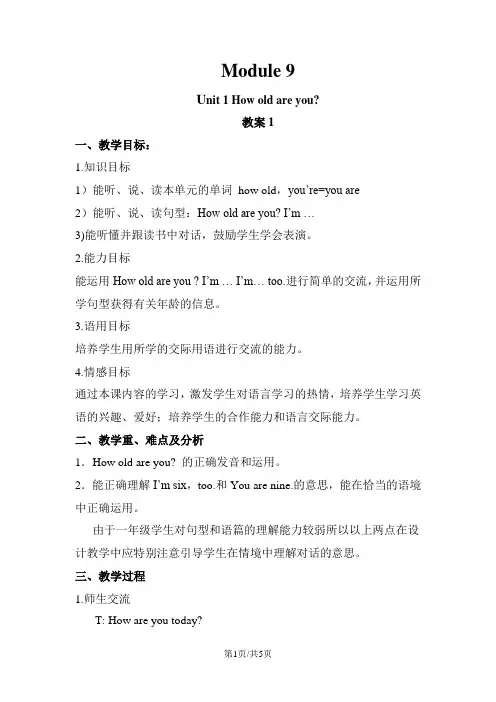 Module 9

Unit 1 How old are you?

教案 1

一、教学目标：

1.知识目标

1）能听、说、读本单元的单词 how old，you're=you are

2）能听、说、读句型：How old are you? I'm …

3)能听懂并跟读书中对话，鼓励学生学会表演。

2.能力目标

能运用 How old are you ? I'm … I'm… too.进行简单的交流，并运用所学句型获得有关年龄的信息。

3.语用目标

培养学生用所学的交际用语进行交流的能力。

4.情感目标

通过本课内容的学习，激发学生对语言学习的热情，培养学生学习英语的兴趣、爱好；培养学生的合作能力和语言交际能力。

二、教学重、难点及分析

1．How old are you? 的正确发音和运用。

2．能正确理解 I'm six，too.和 You are nine.的意思，能在恰当的语境中正确运用。

由于一年级学生对句型和语篇的理解能力较弱所以以上两点在设计教学中应特别注意引导学生在情境中理解对话的意思。

三、教学过程

1.师生交流

T: How are you today?

第1页/共5页